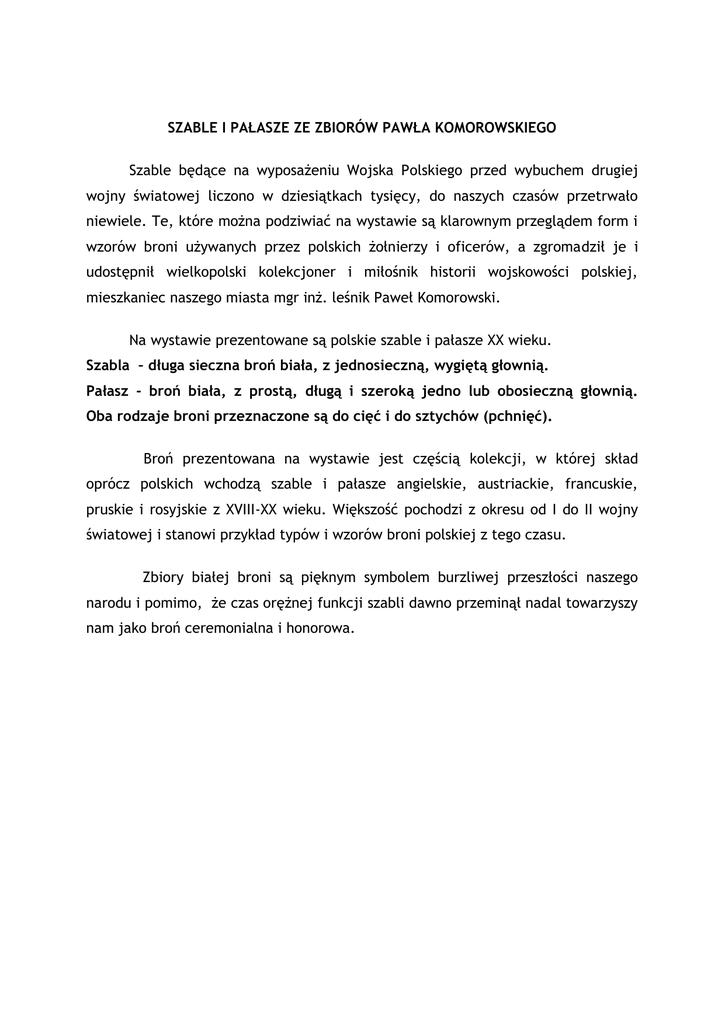 SZABLE I PAŁASZE ZE ZBIORÓW PAWŁA KOMOROWSKIEGO

Szable będące na wyposażeniu Wojska Polskiego przed wybuchem drugiej wojny światowej liczono w dziesiątkach tysięcy, do naszych czasów przetrwało niewiele. Te, które można podziwiać na wystawie są klarownym przeglądem form i wzorów broni używanych przez polskich żołnierzy i oficerów, a zgromadził je i udostępnił wielkopolski kolekcjoner i miłośnik historii wojskowości polskiej, mieszkaniec naszego miasta mgr inż. leśnik Paweł Komorowski.

Na wystawie prezentowane są polskie szable i pałasze XX wieku.
Szabla - długa sieczna broń biała, z jednosieczną, wygiętą głownią.
Pałasz - broń biała, z prostą, długą i szeroką jedno lub obosieczną głownią. Oba rodzaje broni przeznaczone są do cięć i do sztychów (pchnięć).

Broń prezentowana na wystawie jest częścią kolekcji, w której skład oprócz polskich wchodzą szable i pałasze angielskie, austriackie, francuskie, pruskie i rosyjskie z XVIII-XX wieku. Większość pochodzi z okresu od I do II wojny światowej i stanowi przykład typów i wzorów broni polskiej z tego czasu.

Zbiory białej broni są pięknym symbolem burzliwej przeszłości naszego narodu i pomimo, że czas orężnej funkcji szabli dawno przeminął nadal towarzyszy nam jako broń ceremonialna i honorowa.